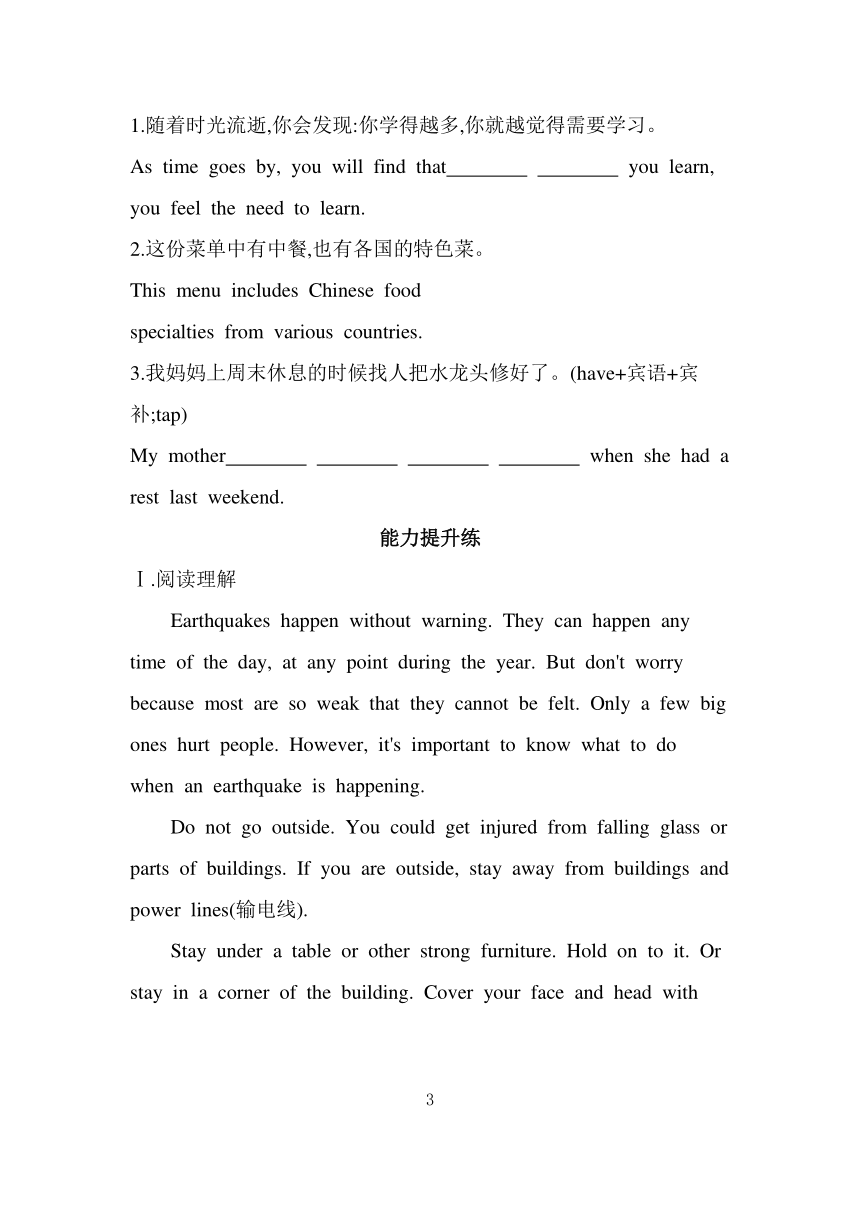 1.随着时光流逝,你会发现:你学得越多,你就越觉得需要学习。

As time goes by, you will find that________ ________ you learn, you feel the need to learn.

2.这份菜单中有中餐,也有各国的特色菜。

This menu includes Chinese food

specialties from various countries.

3.我妈妈上周末休息的时候找人把水龙头修好了。(have+宾语+宾补;tap)

My mother________ ________ ________ ________ when she had a rest last weekend.

能力提升练

Ⅰ.阅读理解

Earthquakes happen without warning. They can happen any time of the day, at any point during the year. But don't worry because most are so weak that they cannot be felt. Only a few big ones hurt people. However, it's important to know what to do when an earthquake is happening.

Do not go outside. You could get injured from falling glass or parts of buildings. If you are outside, stay away from buildings and power lines(输电线).

Stay under a table or other strong furniture. Hold on to it. Or stay in a corner of the building. Cover your face and head with

3